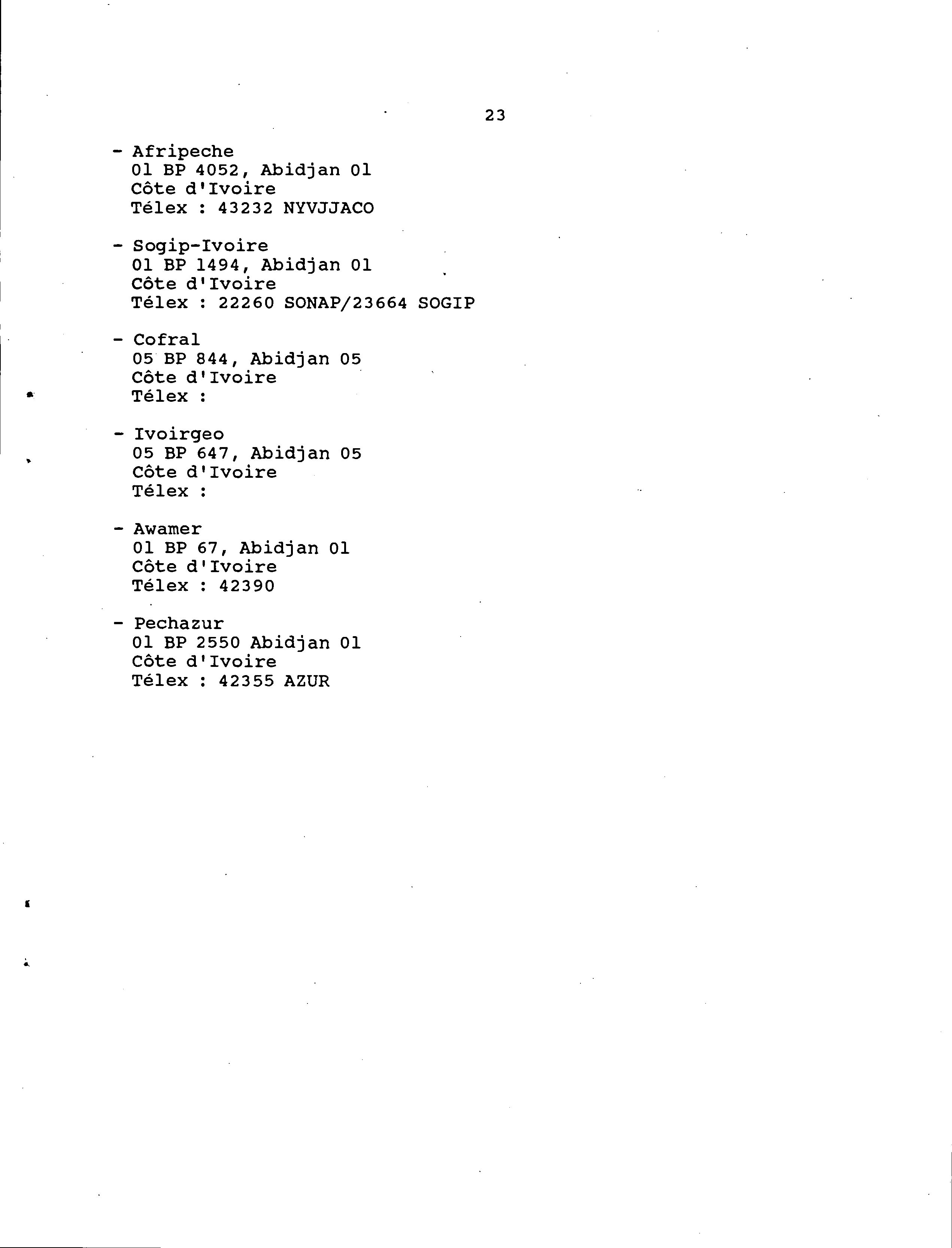 23

- Afripeche
01 BP 4052, Abidjan 01
Côte d'Ivoire
Télex : 43232 NYVJJACO

- Sogip-Ivoire
01 BP 1494, Abidjan 01
Côte d'Ivoire
Télex : 22260 SONAP/23664 SOGIP

- Cofral
05 BP 844, Abidjan 05
Côte d'Ivoire
Télex :

- Ivoirgeo
05 BP 647, Abidjan 05
Côte d'Ivoire
Télex :

- Awamer
01 BP 67, Abidjan 01
Côte d'Ivoire
Télex : 42390

- Pechazur
01 BP 2550 Abidjan 01
Côte d'Ivoire
Télex : 42355 AZUR